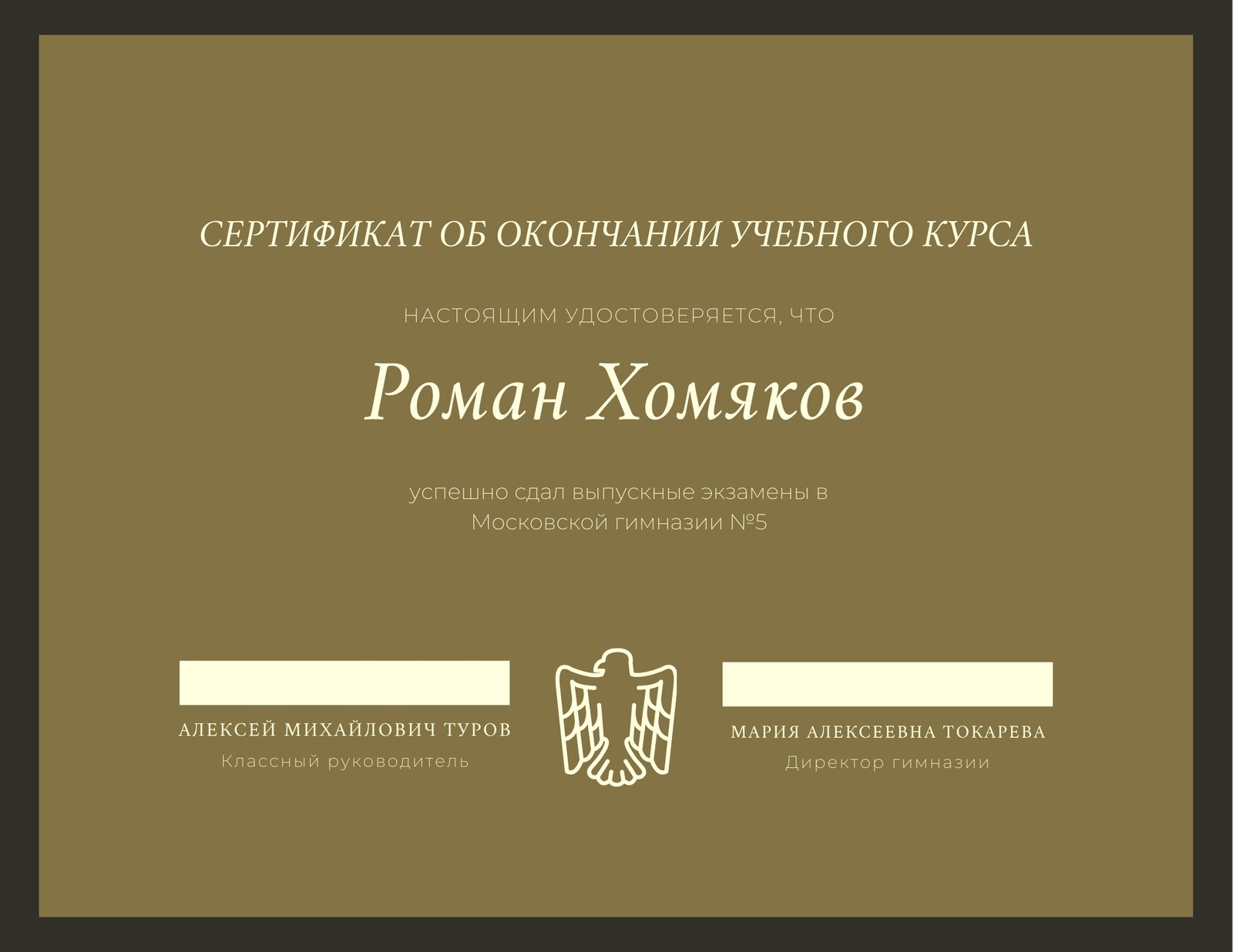 СЕРТИФИКАТ ОБ ОКОНЧАНИИ УЧЕБНОГО КУРСА

НАСТОЯЩИМ УДОСТОВЕРЯЕТСЯ, ЧТО

Роман Хомяков

успешно сдал выпускные экзамены в Московской гимназии №5

АЛЕКСЕЙ МИХАЙЛОВИЧ ТУРОВ
Классный руководитель

МАРИЯ АЛЕКСЕЕВНА ТОКАРЕВА
Директор гимназии